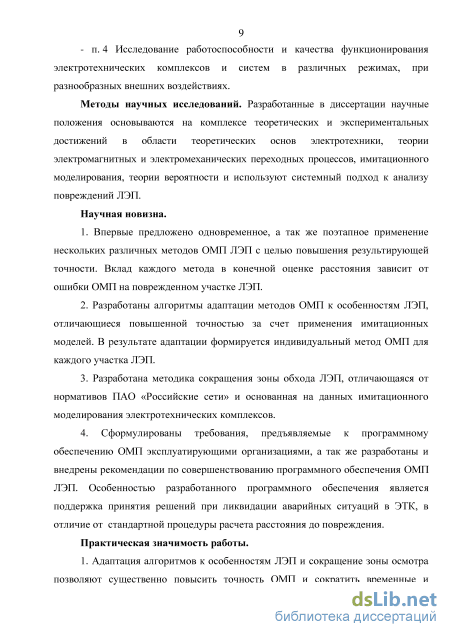 9

- п. 4 Исследование работоспособности и качества функционирования электротехнических комплексов и систем в различных режимах, при разнообразных внешних воздействиях.

**Методы научных исследований.** Разработанные в диссертации научные положения основываются на комплексе теоретических и экспериментальных достижений в области теоретических основ электротехники, теории электромагнитных и электромеханических переходных процессов, имитационного моделирования, теории вероятности и используют системный подход к анализу повреждений ЛЭП.

**Научная новизна.**

1. Впервые предложено одновременное, а так же поэтапное применение нескольких различных методов ОМП ЛЭП с целью повышения результирующей точности. Вклад каждого метода в конечной оценке расстояния зависит от ошибки ОМП на поврежденном участке ЛЭП.

2. Разработаны алгоритмы адаптации методов ОМП к особенностям ЛЭП, отличающиеся повышенной точностью за счет применения имитационных моделей. В результате адаптации формируется индивидуальный метод ОМП для каждого участка ЛЭП.

3. Разработана методика сокращения зоны обхода ЛЭП, отличающаяся от нормативов ПАО «Российские сети» и основанная на данных имитационного моделирования электротехнических комплексов.

4. Сформулированы требования, предъявляемые к программному обеспечению ОМП эксплуатирующими организациями, а так же разработаны и внедрены рекомендации по совершенствованию программного обеспечения ОМП ЛЭП. Особенностью разработанного программного обеспечения является поддержка принятия решений при ликвидации аварийных ситуаций в ЭТК, в отличие от стандартной процедуры расчета расстояния до повреждения.

**Практическая значимость работы.**

1. Адаптация алгоритмов к особенностям ЛЭП и сокращение зоны осмотра позволяют существенно повысить точность ОМП и сократить временные и

dsLib.net
библиотека диссертаций